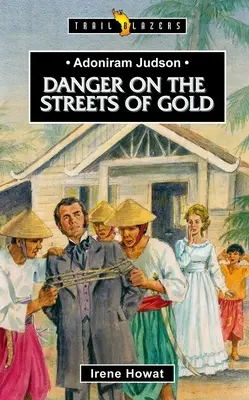 TRAIL BLAZERS

• Adoniram Judson •

DANGER ON THE STREETS OF GOLD

Irene Howat